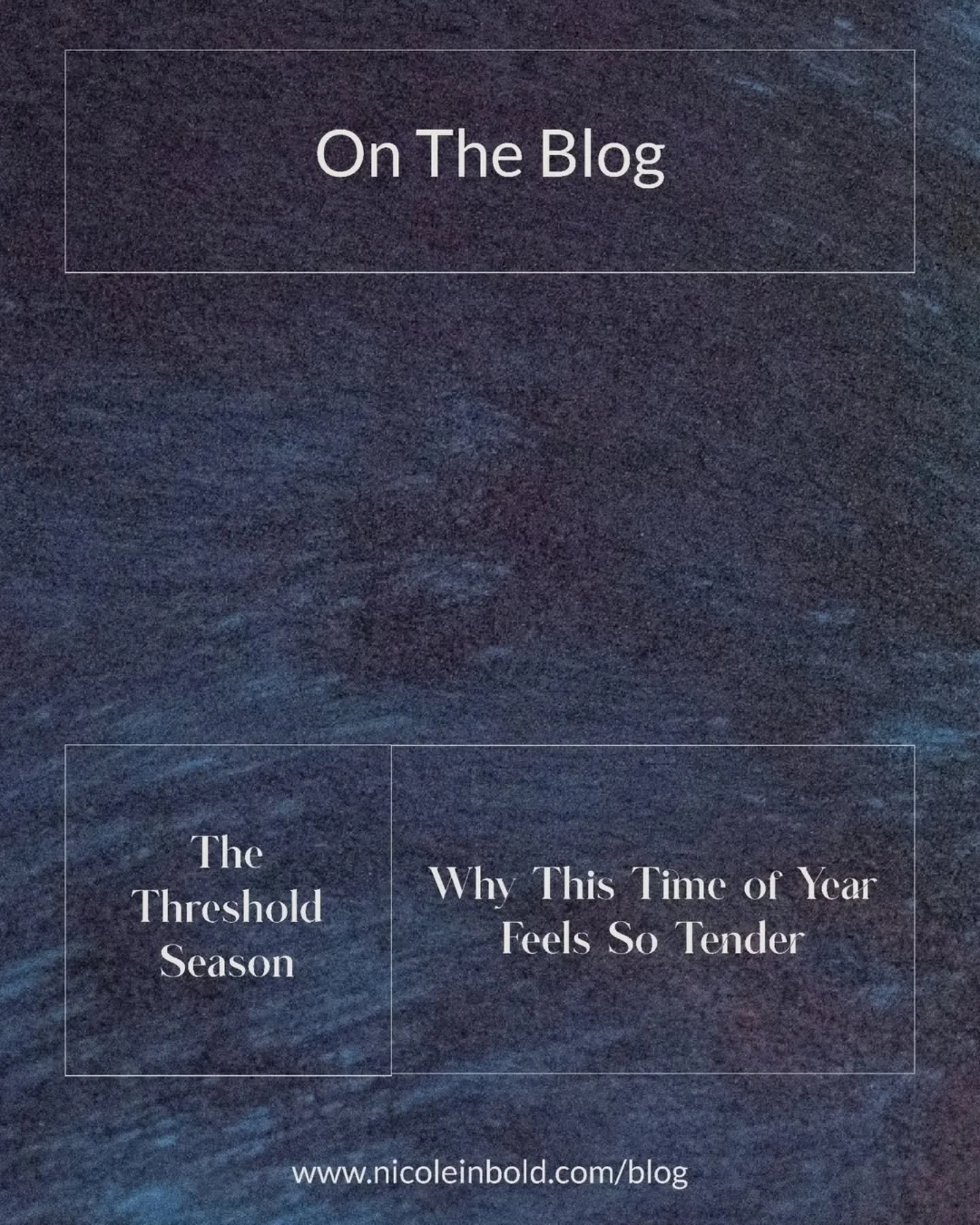 On The Blog

The Threshold Season

Why This Time of Year Feels So Tender

www.nicoleinbold.com/blog